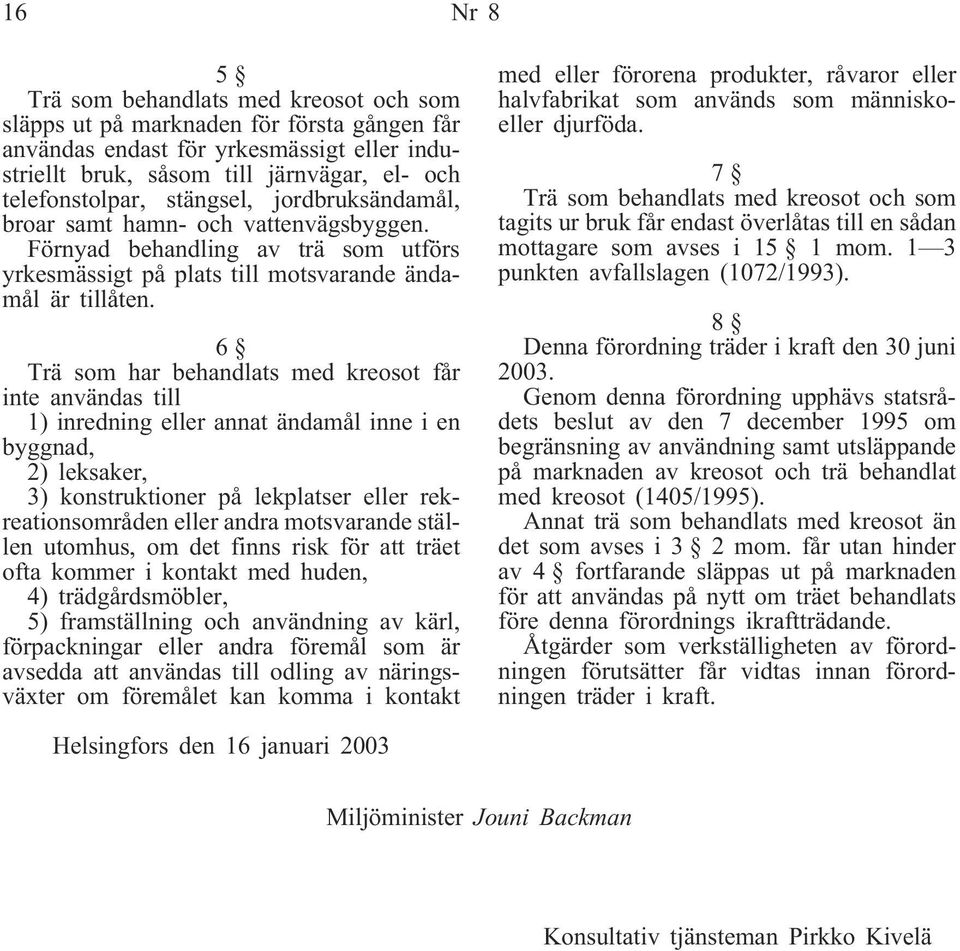 16 Nr 8

5 §

Trä som behandlats med kreosot och som släpps ut på marknaden för första gången får användas endast för yrkesmässigt eller industriellt bruk, såsom till järnvägar, el- och telefonstolpar, stängsel, jordbruksändamål, broar samt hamn- och vattenvägsbyggen.

Förnyad behandling av trä som utförs yrkesmässigt på plats till motsvarande ändamål är tillåten.

6 §

Trä som har behandlats med kreosot får inte användas till

1) inredning eller annat ändamål inne i en byggnad,

2) leksaker,

3) konstruktioner på lekplatser eller rekreationsområden eller andra motsvarande ställen utomhus, om det finns risk för att träet ofta kommer i kontakt med huden,

4) trädgårdsmöbler,

5) framställning och användning av kärl, förpackningar eller andra föremål som är avsedda att användas till odling av näringsväxter om föremålet kan komma i kontakt med eller förorena produkter, råvaror eller halvfabrikat som används som människo- eller djurföda.

7 §

Trä som behandlats med kreosot och som tagits ur bruk får endast överlåtas till en sådan mottagare som avses i 15 § 1 mom. 1—3 punkten avfallslagen (1072/1993).

8 §

Denna förordning träder i kraft den 30 juni 2003.

Genom denna förordning upphävs statsrådets beslut av den 7 december 1995 om begränsning av användning samt utsläppande på marknaden av kreosot och trä behandlat med kreosot (1405/1995).

Annat trä som behandlats med kreosot än det som avses i 3 § 2 mom. får utan hinder av 4 § fortfarande släppas ut på marknaden för att användas på nytt om träet behandlats före denna förordnings ikraftträdande.

Åtgärder som verkställigheten av förordningen förutsätter får vidtas innan förordningen träder i kraft.

Helsingfors den 16 januari 2003

Miljöminister Jouni Backman

Konsultativ tjänsteman Pirkko Kivelä